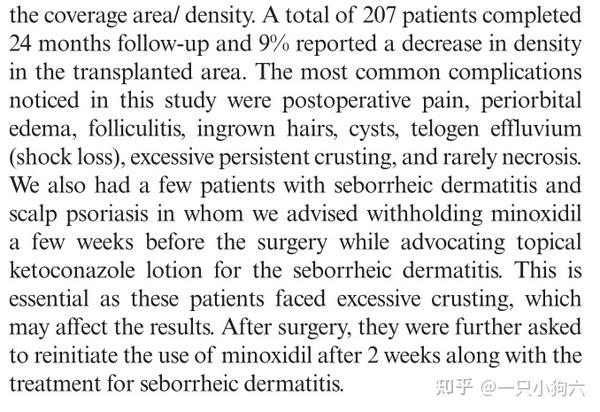 the coverage area/ density. A total of 207 patients completed 24 months follow-up and 9% reported a decrease in density in the transplanted area. The most common complications noticed in this study were postoperative pain, periorbital edema, folliculitis, ingrown hairs, cysts, telogen effluvium (shock loss), excessive persistent crusting, and rarely necrosis. We also had a few patients with seborrheic dermatitis and scalp psoriasis in whom we advised withholding minoxidil a few weeks before the surgery while advocating topical ketoconazole lotion for the seborrheic dermatitis. This is essential as these patients faced excessive crusting, which may affect the results. After surgery, they were further asked to reinitiate the use of minoxidil after 2 weeks along with the treatment for seborrheic dermatitis.

知乎 @一只小狗六